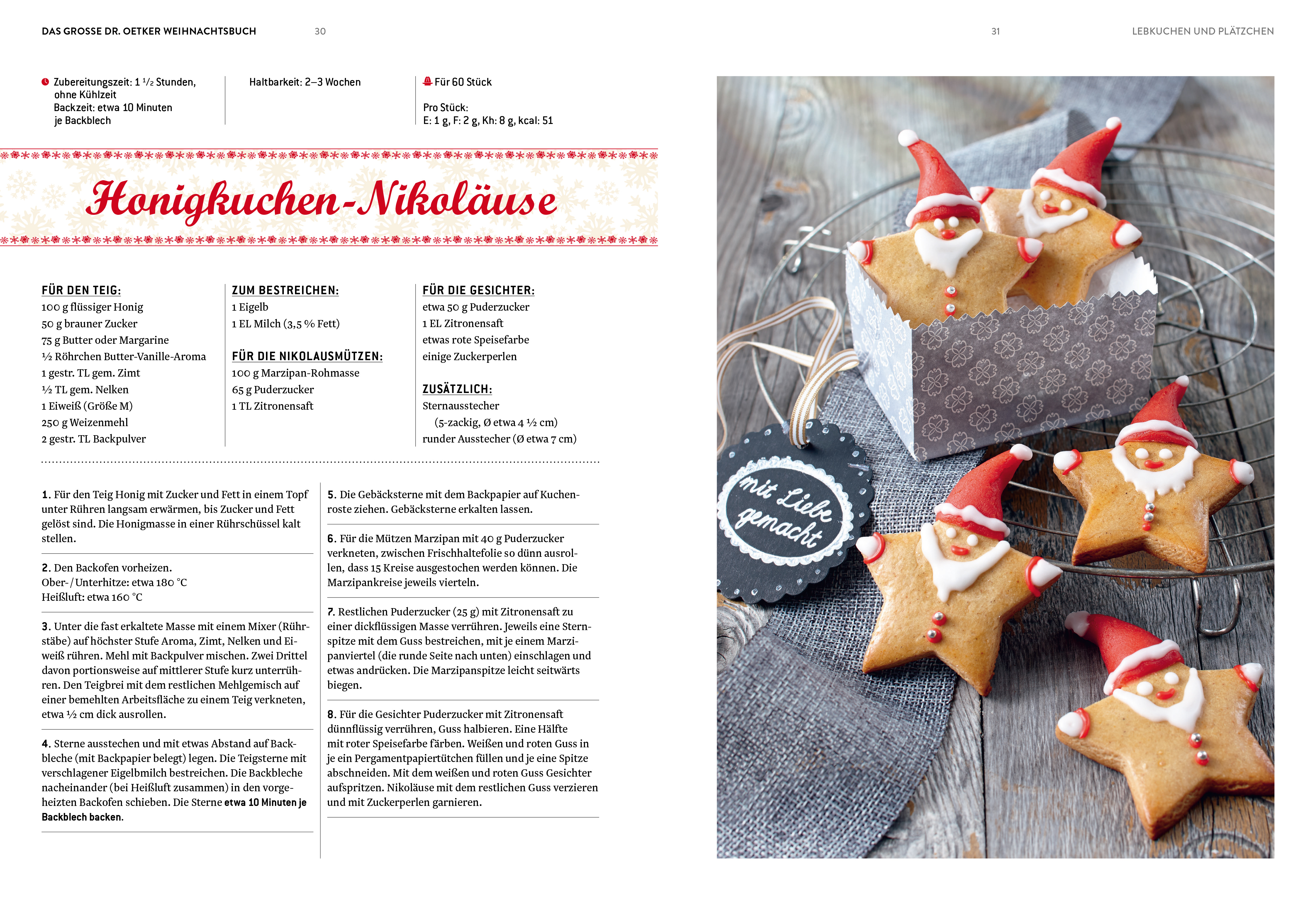 DAS GROSSE DR. OETKER WEIHNACHTSBUCH 30

31 LEBKUCHEN UND PLÄTZCHEN

Zubereitungszeit: 1 ½ Stunden, ohne Kühlzeit
Backzeit: etwa 10 Minuten je Backblech

Haltbarkeit: 2–3 Wochen

Für 60 Stück

Pro Stück:
E: 1 g, F: 2 g, Kh: 8 g, kcal: 51

Honigkuchen-Nikoläuse

FÜR DEN TEIG:
100 g flüssiger Honig
50 g brauner Zucker
75 g Butter oder Margarine
½ Röhrchen Butter-Vanille-Aroma
1 gestr. TL gem. Zimt
½ TL gem. Nelken
1 Eiweiß (Größe M)
250 g Weizenmehl
2 gestr. TL Backpulver

ZUM BESTREICHEN:
1 Eigelb
1 EL Milch (3,5 % Fett)

FÜR DIE NIKOLAUSMÜTZEN:
100 g Marzipan-Rohmasse
65 g Puderzucker
1 TL Zitronensaft

FÜR DIE GESICHTER:
etwa 50 g Puderzucker
1 EL Zitronensaft
etwas rote Speisefarbe
einige Zuckerperlen

ZUSÄTZLICH:
Sternausstecher
(5-zackig, Ø etwa 4 ½ cm)
runder Ausstecher (Ø etwa 7 cm)

1. Für den Teig Honig mit Zucker und Fett in einem Topf unter Rühren langsam erwärmen, bis Zucker und Fett gelöst sind. Die Honigmasse in einer Rührschüssel kalt stellen.

2. Den Backofen vorheizen.
Ober-/Unterhitze: etwa 180 °C
Heißluft: etwa 160 °C

3. Unter die fast erkaltete Masse mit einem Mixer (Rührstäbe) auf höchster Stufe Aroma, Zimt, Nelken und Eiweiß rühren. Mehl mit Backpulver mischen. Zwei Drittel davon portionsweise auf mittlerer Stufe kurz unterrühren. Den Teigbrei mit dem restlichen Mehlgemisch auf einer bemehlten Arbeitsfläche zu einem Teig verkneten, etwa ½ cm dick ausrollen.

4. Sterne ausstechen und mit etwas Abstand auf Backbleche (mit Backpapier belegt) legen. Die Teigsterne mit verschlagener Eigelbmilch bestreichen. Die Backbleche nacheinander (bei Heißluft zusammen) in den vorgeheizten Backofen schieben. Die Sterne etwa 10 Minuten je Backblech backen.

5. Die Gebäcksterne mit dem Backpapier auf Kuchenroste ziehen. Gebäcksterne erkalten lassen.

6. Für die Mützen Marzipan mit 40 g Puderzucker verkneten, zwischen Frischhaltefolie so dünn ausrollen, dass 15 Kreise ausgestochen werden können. Die Marzipankreise jeweils vierteln.

7. Restlichen Puderzucker (25 g) mit Zitronensaft zu einer dickflüssigen Masse verrühren. Jeweils eine Sternspitze mit dem Guss bestreichen, mit je einem Marzipanviertel (die runde Seite nach unten) einschlagen und etwas andrücken. Die Marzipanspitze leicht seitwärts biegen.

8. Für die Gesichter Puderzucker mit Zitronensaft dünnflüssig verrühren, Guss halbieren. Eine Hälfte mit roter Speisefarbe färben. Weißen und roten Guss in je ein Pergamentpapiertütchen füllen und je eine Spitze abschneiden. Mit dem weißen und roten Guss Gesichter aufspritzen. Nikoläuse mit dem restlichen Guss verzieren und mit Zuckerperlen garnieren.

mit Liebe gemacht